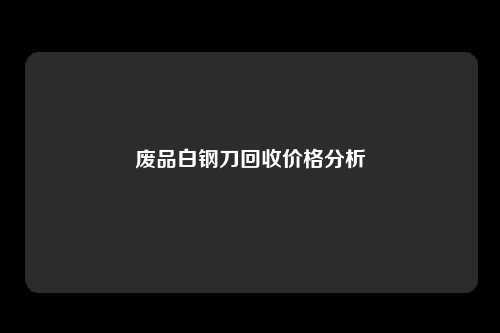 废品白钢刀回收价格分析